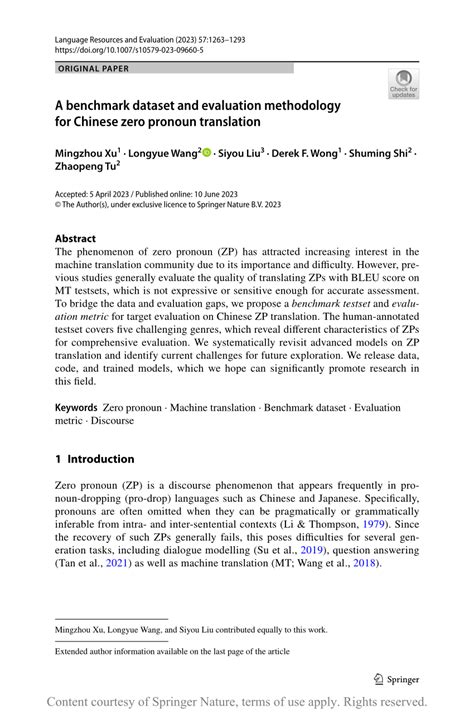 Language Resources and Evaluation (2023) 57:1263–1293
https://doi.org/10.1007/s10579-023-09660-5

ORIGINAL PAPER

Check for updates

A benchmark dataset and evaluation methodology for Chinese zero pronoun translation

Mingzhou Xu$^1$ · Longyue Wang$^2$ · Siyou Liu$^3$ · Derek F. Wong$^1$ · Shuming Shi$^2$ · Zhaopeng Tu$^2$

Accepted: 5 April 2023 / Published online: 10 June 2023
© The Author(s), under exclusive licence to Springer Nature B.V. 2023

Abstract
The phenomenon of zero pronoun (ZP) has attracted increasing interest in the machine translation community due to its importance and difficulty. However, previous studies generally evaluate the quality of translating ZPs with BLEU score on MT testsets, which is not expressive or sensitive enough for accurate assessment. To bridge the data and evaluation gaps, we propose a benchmark testset and evaluation metric for target evaluation on Chinese ZP translation. The human-annotated testset covers five challenging genres, which reveal different characteristics of ZPs for comprehensive evaluation. We systematically revisit advanced models on ZP translation and identify current challenges for future exploration. We release data, code, and trained models, which we hope can significantly promote research in this field.

Keywords Zero pronoun · Machine translation · Benchmark dataset · Evaluation metric · Discourse

1 Introduction

Zero pronoun (ZP) is a discourse phenomenon that appears frequently in pronoun-dropping (pro-drop) languages such as Chinese and Japanese. Specifically, pronouns are often omitted when they can be pragmatically or grammatically inferable from intra- and inter-sentential contexts (Li & Thompson, 1979). Since the recovery of such ZPs generally fails, this poses difficulties for several generation tasks, including dialogue modelling (Su et al., 2019), question answering (Tan et al., 2021) as well as machine translation (MT; Wang et al., 2018).

Mingzhou Xu, Longyue Wang, and Siyou Liu contributed equally to this work.

Extended author information available on the last page of the article

Springer

Content courtesy of Springer Nature, terms of use apply. Rights reserved.